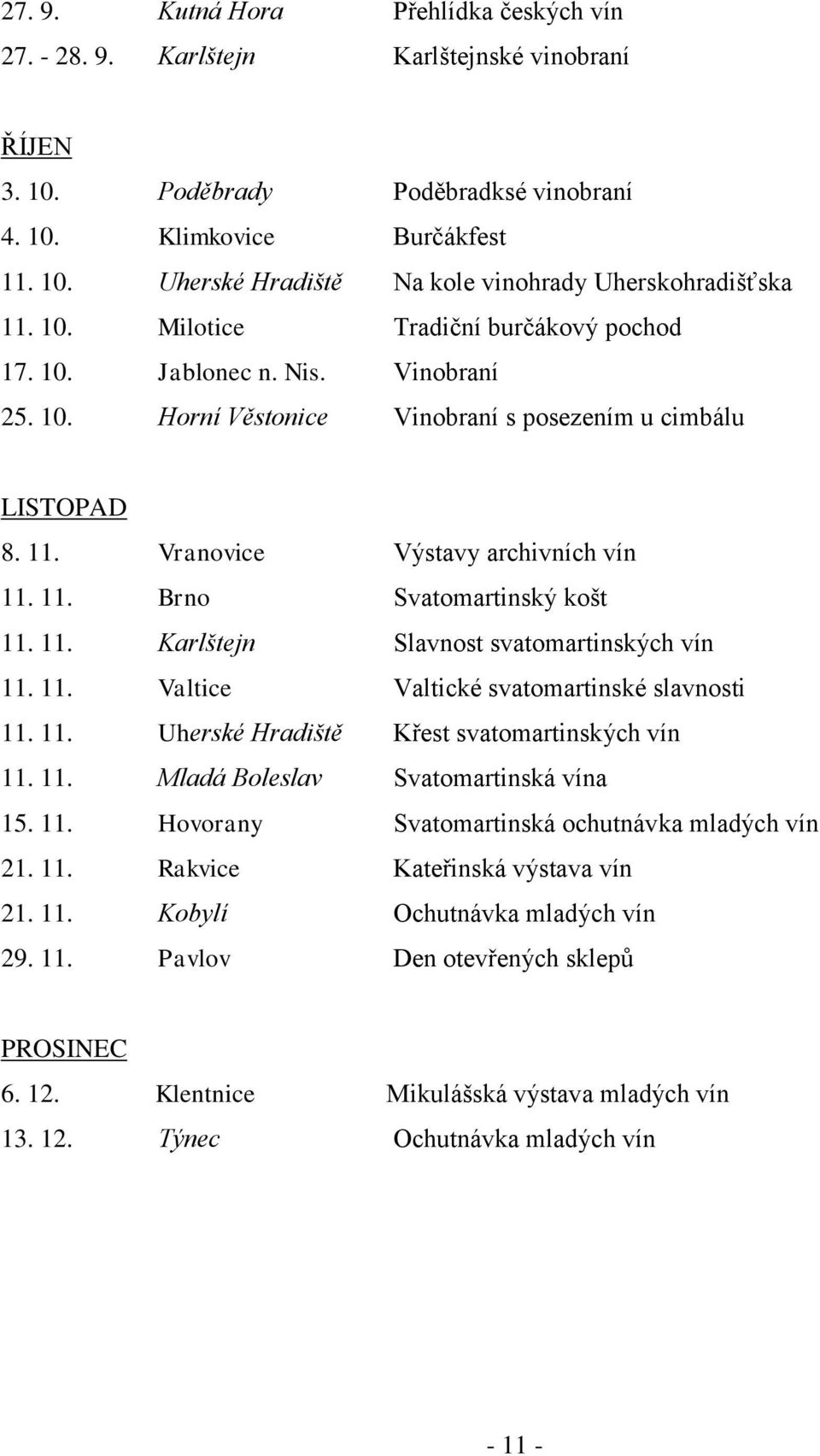 27. 9. Kutná Hora Přehlídka českých vín
27. - 28. 9. Karlštejn Karlštejnské vinobraní

ŘÍJEN
3. 10. Poděbrady Poděbradksé vinobraní
4. 10. Klimkovice Burčákfest
11. 10. Uherské Hradiště Na kole vinohrady Uherskohradišťska
11. 10. Milotice Tradiční burčákový pochod
17. 10. Jablonec n. Nis. Vinobraní
25. 10. Horní Věstonice Vinobraní s posezením u cimbálu

LISTOPAD
8. 11. Vranovice Výstavy archivních vín
11. 11. Brno Svatomartinský košt
11. 11. Karlštejn Slavnost svatomartinských vín
11. 11. Valtice Valtické svatomartinské slavnosti
11. 11. Uherské Hradiště Křest svatomartinských vín
11. 11. Mladá Boleslav Svatomartinská vína
15. 11. Hovorany Svatomartinská ochutnávka mladých vín
21. 11. Rakvice Kateřinská výstava vín
21. 11. Kobylí Ochutnávka mladých vín
29. 11. Pavlov Den otevřených sklepů

PROSINEC
6. 12. Klentnice Mikulášská výstava mladých vín
13. 12. Týnec Ochutnávka mladých vín

- 11 -